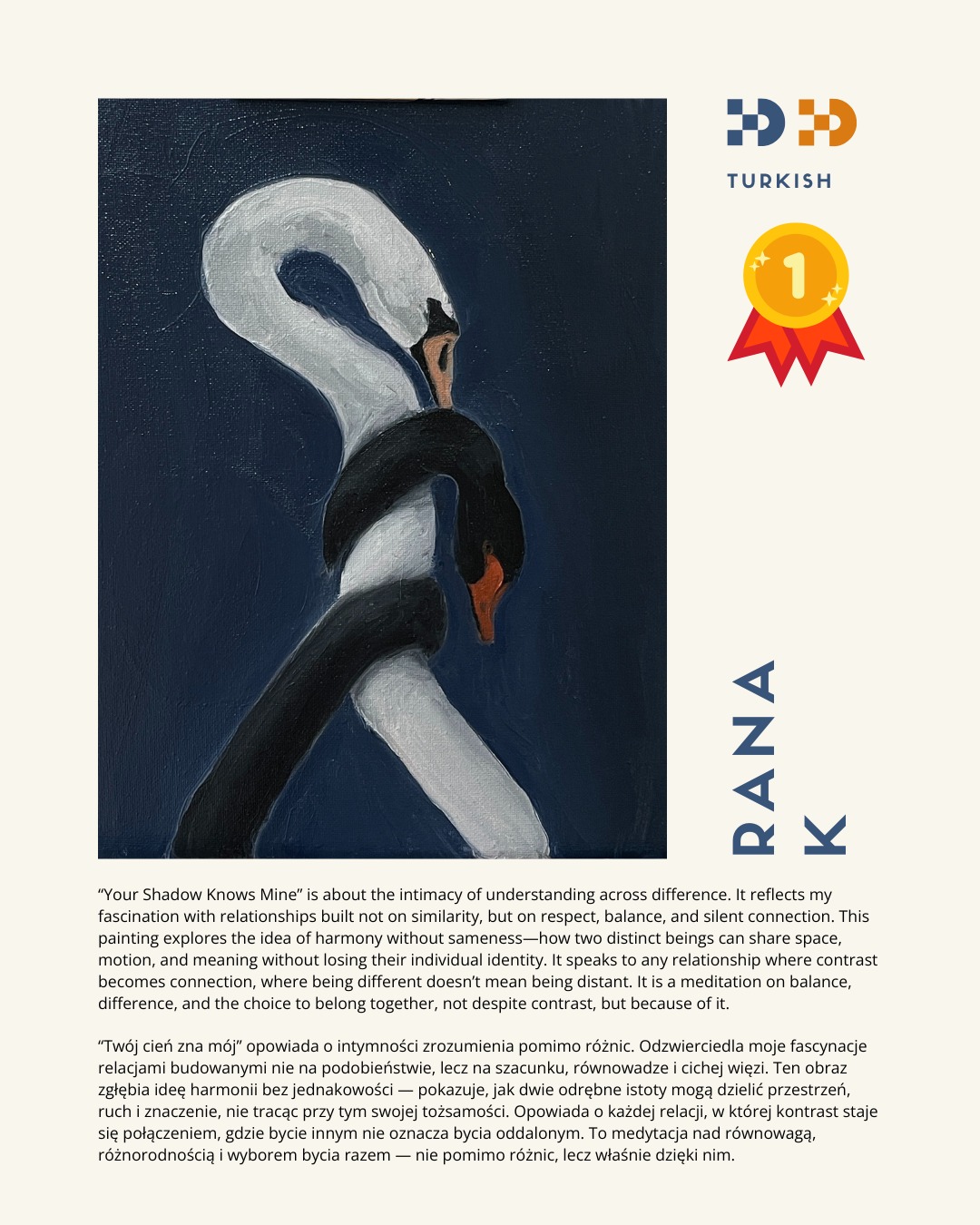 TURKISH

1

RANA K

“Your Shadow Knows Mine” is about the intimacy of understanding across difference. It reflects my fascination with relationships built not on similarity, but on respect, balance, and silent connection. This painting explores the idea of harmony without sameness—how two distinct beings can share space, motion, and meaning without losing their individual identity. It speaks to any relationship where contrast becomes connection, where being different doesn’t mean being distant. It is a meditation on balance, difference, and the choice to belong together, not despite contrast, but because of it.

“Twój cień zna mój” opowiada o intymności zrozumienia pomimo różnic. Odzwierciedla moje fascynacje relacjami budowanymi nie na podobieństwie, lecz na szacunku, równowadze i cichej więzi. Ten obraz zgłębia ideę harmonii bez jednakowości — pokazuje, jak dwie odrębne istoty mogą dzielić przestrzeń, ruch i znaczenie, nie tracąc przy tym swojej tożsamości. Opowiada o każdej relacji, w której kontrast staje się połączeniem, gdzie bycie innym nie oznacza bycia oddalonym. To medytacja nad równowagą, różnorodnością i wyborem bycia razem — nie pomimo różnic, lecz właśnie dzięki nim.